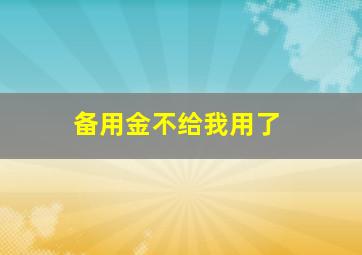 备用金不给我用了